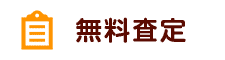 無料査定